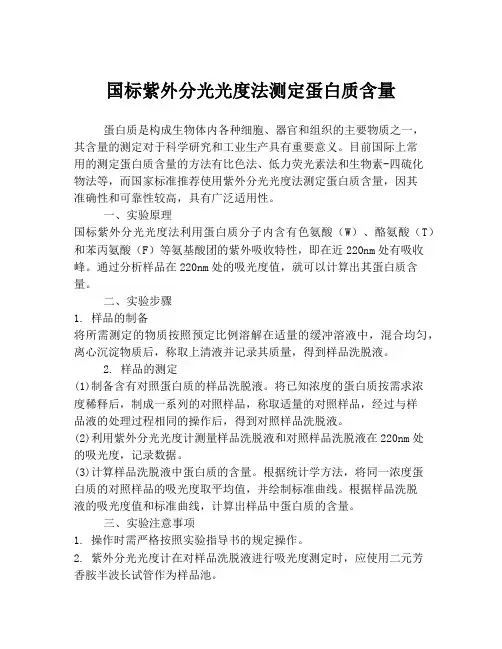 国标紫外分光光度法测定蛋白质含量

蛋白质是构成生物体内各种细胞、器官和组织的主要物质之一，其含量的测定对于科学研究和工业生产具有重要意义。目前国际上常用的测定蛋白质含量的方法有比色法、低力荧光素法和生物素-四硫化物法等，而国家标准推荐使用紫外分光光度法测定蛋白质含量，因其准确性和可靠性较高，具有广泛适用性。

一、实验原理

国标紫外分光光度法利用蛋白质分子内含有色氨酸（W）、酪氨酸（T）和苯丙氨酸（F）等氨基酸团的紫外吸收特性，即在近 220nm 处有吸收峰。通过分析样品在 220nm 处的吸光度值，就可以计算出其蛋白质含量。

二、实验步骤

1. 样品的制备

将所需测定的物质按照预定比例溶解在适量的缓冲溶液中，混合均匀，离心沉淀物质后，称取上清液并记录其质量，得到样品洗脱液。

2. 样品的测定

(1)制备含有对照蛋白质的样品洗脱液。将已知浓度的蛋白质按需求浓度稀释后，制成一系列的对照样品，称取适量的对照样品，经过与样品液的处理过程相同的操作后，得到对照样品洗脱液。

(2)利用紫外分光光度计测量样品洗脱液和对照样品洗脱液在 220nm 处的吸光度，记录数据。

(3)计算样品洗脱液中蛋白质的含量。根据统计学方法，将同一浓度蛋白质的对照样品的吸光度取平均值，并绘制标准曲线。根据样品洗脱液的吸光度值和标准曲线，计算出样品中蛋白质的含量。

三、实验注意事项

1. 操作时需严格按照实验指导书的规定操作。

2. 紫外分光光度计在对样品洗脱液进行吸光度测定时，应使用二元芳香胺半波长试管作为样品池。